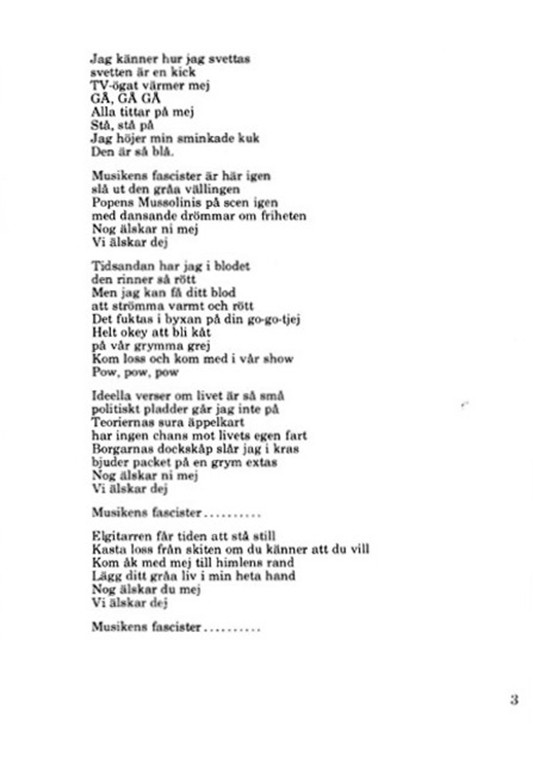 Jag känner hur jag svettas
svetten är en kick
TV-ögat värmer mej
GÅ, GÅ GÅ
Alla tittar på mej
Stå, stå på
Jag höjer min sminkade kuk
Den är så blå.

Musikens fascister är här igen
slå ut den gråa vällingen
Popens Mussolinis på scen igen
med dansande drömmar om friheten
Nog älskar ni mej
Vi älskar dej

Tidsandan har jag i blodet
den rinner så rött
Men jag kan få ditt blod
att strömma varmt och rött
Det fuktas i byxan på din go-go-tjej
Helt okey att bli kåt
på vår grymma grej
Kom loss och kom med i vår show
Pow, pow, pow

Ideella verser om livet är så små
politiskt pladder går jag inte på
Teoriernas sura äppelkart
har ingen chans mot livets egen fart
Borgarnas dockskåp slår jag i kras
bjuder packet på en grym extas
Nog älskar ni mej
Vi älskar dej

Musikens fascister..........

Elgitarren får tiden att stå still
Kasta loss från skiten om du känner att du vill
Kom åk med mej till himlens rand
Lägg ditt gråa liv i min heta hand
Nog älskar du mej
Vi älskar dej

Musikens fascister..........

3